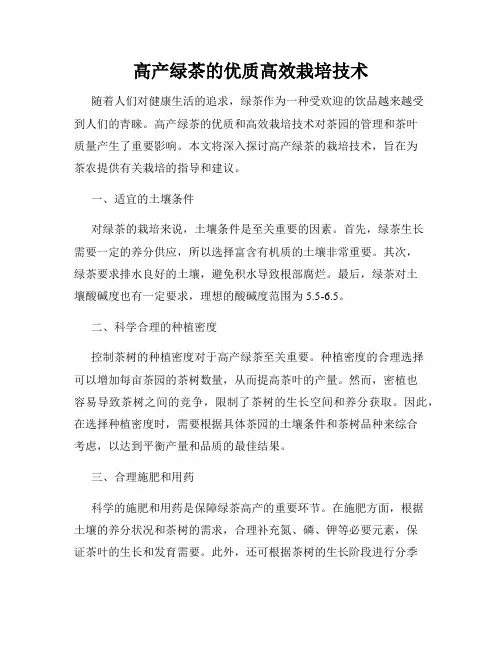 高产绿茶的优质高效栽培技术

随着人们对健康生活的追求，绿茶作为一种受欢迎的饮品越来越受到人们的青睐。高产绿茶的优质和高效栽培技术对茶园的管理和茶叶质量产生了重要影响。本文将深入探讨高产绿茶的栽培技术，旨在为茶农提供有关栽培的指导和建议。

一、适宜的土壤条件

对绿茶的栽培来说，土壤条件是至关重要的因素。首先，绿茶生长需要一定的养分供应，所以选择富含有机质的土壤非常重要。其次，绿茶要求排水良好的土壤，避免积水导致根部腐烂。最后，绿茶对土壤酸碱度也有一定要求，理想的酸碱度范围为 5.5-6.5。

二、科学合理的种植密度

控制茶树的种植密度对于高产绿茶至关重要。种植密度的合理选择可以增加每亩茶园的茶树数量，从而提高茶叶的产量。然而，密植也容易导致茶树之间的竞争，限制了茶树的生长空间和养分获取。因此，在选择种植密度时，需要根据具体茶园的土壤条件和茶树品种来综合考虑，以达到平衡产量和品质的最佳结果。

三、合理施肥和用药

科学的施肥和用药是保障绿茶高产的重要环节。在施肥方面，根据土壤的养分状况和茶树的需求，合理补充氮、磷、钾等必要元素，保证茶叶的生长和发育需要。此外，还可根据茶树的生长阶段进行分季